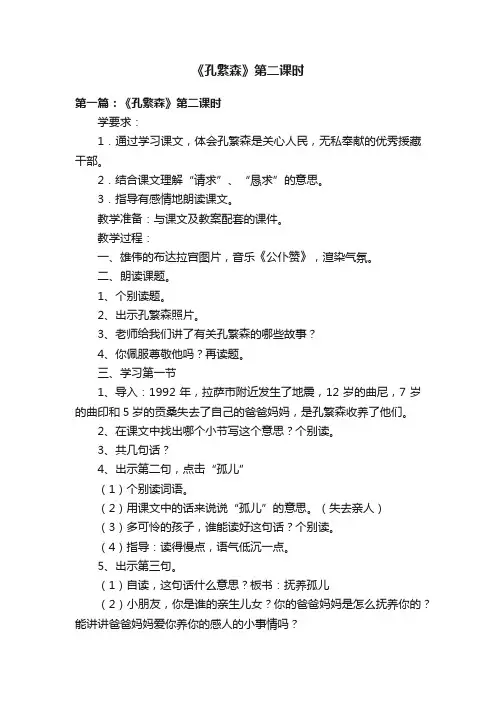 《孔繁森》第二课时

第一篇：《孔繁森》第二课时

学要求：

1．通过学习课文，体会孔繁森是关心人民，无私奉献的优秀援藏干部。

2．结合课文理解“请求”、“恳求”的意思。

3．指导有感情地朗读课文。

教学准备：与课文及教案配套的课件。

教学过程：

一、雄伟的布达拉宫图片，音乐《公仆赞》，渲染气氛。

二、朗读课题。

1、个别读题。

2、出示孔繁森照片。

3、老师给我们讲了有关孔繁森的哪些故事？

4、你佩服尊敬他吗？再读题。

三、学习第一节

1、导入：1992 年，拉萨市附近发生了地震，12 岁的曲尼，7 岁的曲印和 5 岁的贡桑失去了自己的爸爸妈妈，是孔繁森收养了他们。

2、在课文中找出哪个小节写这个意思？个别读。

3、共几句话？

4、出示第二句，点击“孤儿”

（1）个别读词语。

（2）用课文中的话来说说“孤儿”的意思。（失去亲人）

（3）多可怜的孩子，谁能读好这句话？个别读。

（4）指导：读得慢点，语气低沉一点。

5、出示第三句。

（1）自读，这句话什么意思？板书：抚养孤儿

（2）小朋友，你是谁的亲生儿女？你的爸爸妈妈是怎么抚养你的？能讲讲爸爸妈妈爱你养你的感人的小事情吗？